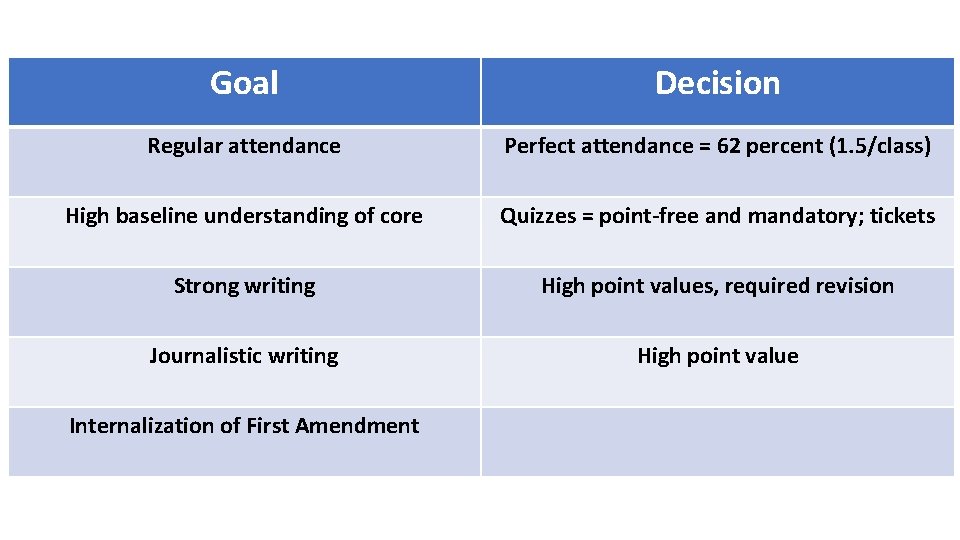 | Goal | Decision |
|---|---|
| Regular attendance | Perfect attendance = 62 percent (1.5/class) |
| High baseline understanding of core | Quizzes = point-free and mandatory; tickets |
| Strong writing | High point values, required revision |
| Journalistic writing | High point value |
| Internalization of First Amendment | |